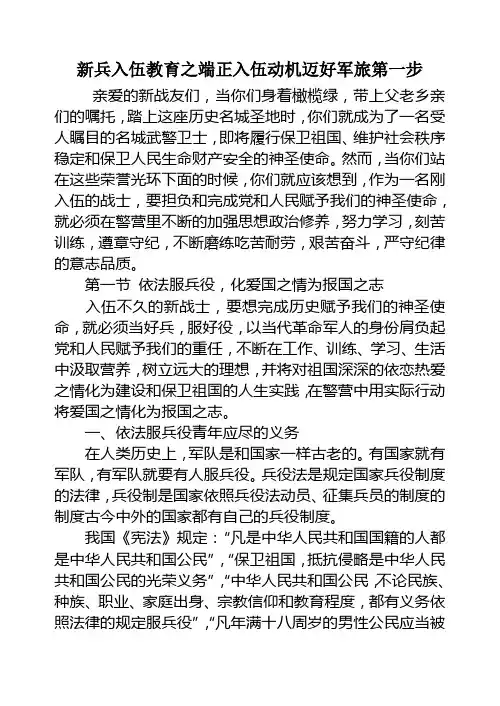 新兵入伍教育之端正入伍动机迈好军旅第一步

亲爱的新战友们，当你们身着橄榄绿，带上父老乡亲们的嘱托，踏上这座历史名城圣地时，你们就成为了一名受人瞩目的名城武警卫士，即将履行保卫祖国、维护社会秩序稳定和保卫人民生命财产安全的神圣使命。然而，当你们站在这些荣誉光环下面的时候，你们就应该想到，作为一名刚入伍的战士，要担负和完成党和人民赋予我们的神圣使命，就必须在警营里不断的加强思想政治修养，努力学习，刻苦训练，遵章守纪，不断磨练吃苦耐劳，艰苦奋斗，严守纪律的意志品质。

第一节 依法服兵役，化爱国之情为报国之志

入伍不久的新战士，要想完成历史赋予我们的神圣使命，就必须当好兵，服好役，以当代革命军人的身份肩负起党和人民赋予我们的重任，不断在工作、训练、学习、生活中汲取营养，树立远大的理想，并将对祖国深深的依恋热爱之情化为建设和保卫祖国的人生实践，在警营中用实际行动将爱国之情化为报国之志。

一、依法服兵役青年应尽的义务

在人类历史上，军队是和国家一样古老的。有国家就有军队，有军队就要有人服兵役。兵役法是规定国家兵役制度的法律，兵役制是国家依照兵役法动员、征集兵员的制度的制度古今中外的国家都有自己的兵役制度。

我国《宪法》规定：“凡是中华人民共和国国籍的人都是中华人民共和国公民”，“保卫祖国，抵抗侵略是中华人民共和国公民的光荣义务”，“中华人民共和国公民，不论民族、种族、职业、家庭出身、宗教信仰和教育程度，都有义务依照法律的规定服兵役”，“凡年满十八周岁的男性公民应当被